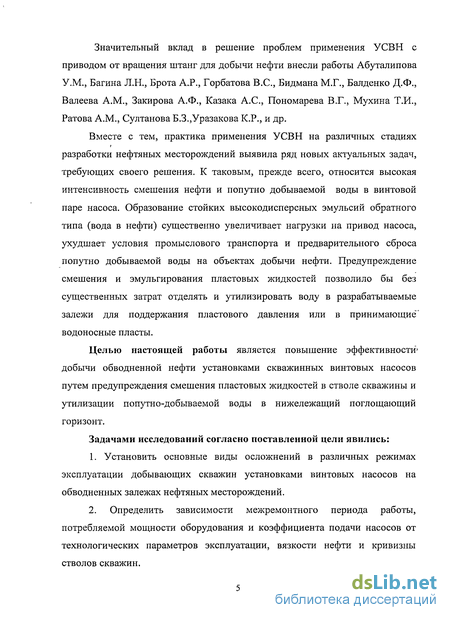 Значительный вклад в решение проблем применения УСВН с приводом от вращения штанг для добычи нефти внесли работы Абуталипова У.М., Багина Л.Н., Брота А.Р., Горбатова В.С., Бидмана М.Г., Балденко Д.Ф., Валеева А.М., Закирова А.Ф., Казака А.С., Пономарева В.Г., Мухина Т.И., Ратова А.М., Султанова Б.З.,Уразакова К.Р., и др.

Вместе с тем, практика применения УСВН на различных стадиях разработки нефтяных месторождений выявила ряд новых актуальных задач, требующих своего решения. К таковым, прежде всего, относится высокая интенсивность смешения нефти и попутно добываемой воды в винтовой паре насоса. Образование стойких высокодисперсных эмульсий обратного типа (вода в нефти) существенно увеличивает нагрузки на привод насоса, ухудшает условия промыслового транспорта и предварительного сброса попутно добываемой воды на объектах добычи нефти. Предупреждение смешения и эмульгирования пластовых жидкостей позволило бы без существенных затрат отделять и утилизировать воду в разрабатываемые залежи для поддержания пластового давления или в принимающие водоносные пласты.

Целью настоящей работы является повышение эффективности добычи обводненной нефти установками скважинных винтовых насосов путем предупреждения смешения пластовых жидкостей в стволе скважины и утилизации попутно-добываемой воды в нижележащий поглощающий горизонт.

Задачами исследований согласно поставленной цели явились:

1. Установить основные виды осложнений в различных режимах эксплуатации добывающих скважин установками винтовых насосов на обводненных залежах нефтяных месторождений.

2. Определить зависимости межремонтного периода работы, потребляемой мощности оборудования и коэффициента подачи насосов от технологических параметров эксплуатации, вязкости нефти и кривизны стволов скважин.

5

dsLib.net
библиотека диссертаций